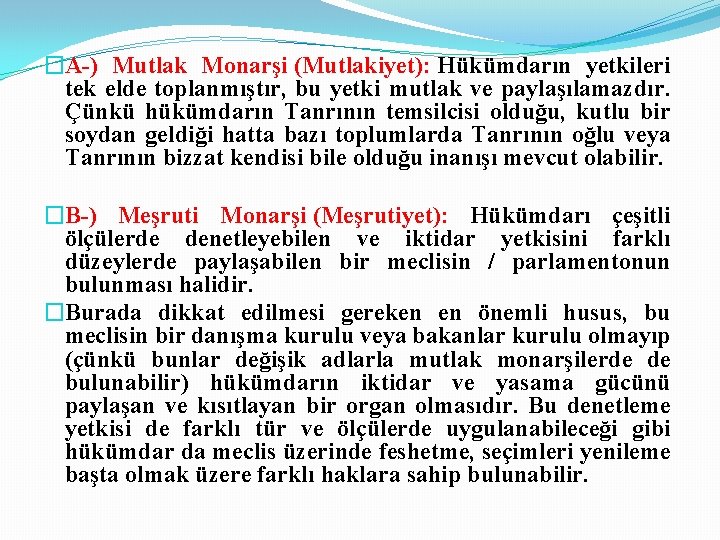 A-) Mutlak Monarşi (Mutlakiyet): Hükümdarın yetkileri tek elde toplanmıştır, bu yetki mutlak ve paylaşılamazdır. Çünkü hükümdarın Tanrının temsilcisi olduğu, kutlu bir soydan geldiği hatta bazı toplumlarda Tanrının oğlu veya Tanrının bizzat kendisi bile olduğu inanışı mevcut olabilir.

B-) Meşruti Monarşi (Meşrutiyet): Hükümdarı çeşitli ölçülerde denetleyebilen ve iktidar yetkisini farklı düzeylerde paylaşabilen bir meclisin / parlamentonun bulunması halidir.

Burada dikkat edilmesi gereken en önemli husus, bu meclisin bir danışma kurulu veya bakanlar kurulu olmayıp (çünkü bunlar değişik adlarla mutlak monarşilerde de bulunabilir) hükümdarın iktidar ve yasama gücünü paylaşan ve kısıtlayan bir organ olmasıdır. Bu denetleme yetkisi de farklı tür ve ölçülerde uygulanabileceği gibi hükümdar da meclis üzerinde feshetme, seçimleri yenileme başta olmak üzere farklı haklara sahip bulunabilir.